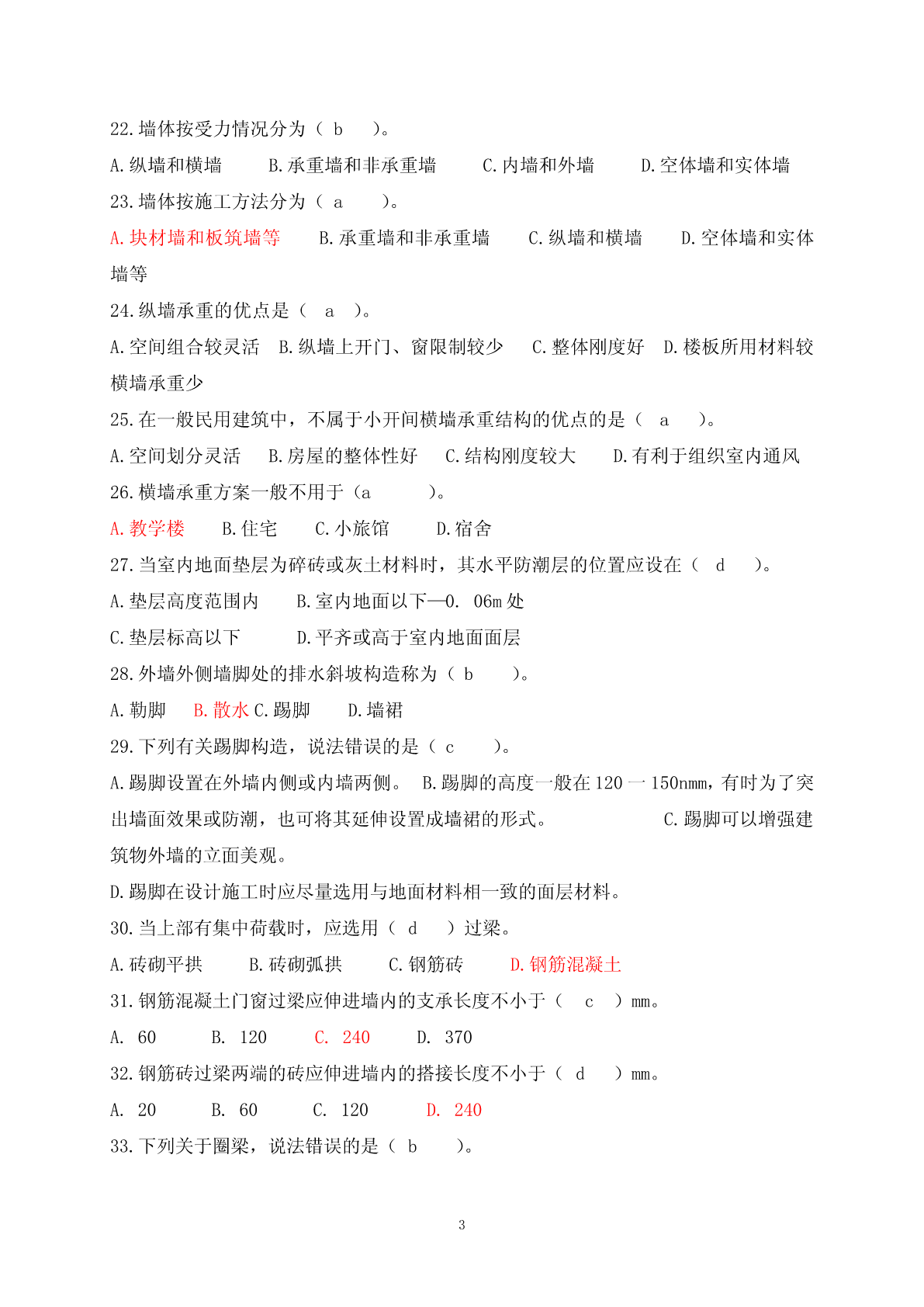 22.墙体按受力情况分为（ b ）。

A.纵墙和横墙　B.承重墙和非承重墙　C.内墙和外墙　D.空体墙和实体墙

23.墙体按施工方法分为（ a ）。

A.块材墙和板筑墙等　B.承重墙和非承重墙　C.纵墙和横墙　D.空体墙和实体墙等

24.纵墙承重的优点是（ a ）。

A.空间组合较灵活　B.纵墙上开门、窗限制较少　C.整体刚度好　D.楼板所用材料较横墙承重少

25.在一般民用建筑中，不属于小开间横墙承重结构的优点的是（ a ）。

A.空间划分灵活　B.房屋的整体性好　C.结构刚度较大　D.有利于组织室内通风

26.横墙承重方案一般不用于（a ）。

A.教学楼　B.住宅　C.小旅馆　D.宿舍

27.当室内地面垫层为碎砖或灰土材料时，其水平防潮层的位置应设在（ d ）。

A.垫层高度范围内　B.室内地面以下—0. 06m 处

C.垫层标高以下　D.平齐或高于室内地面面层

28.外墙外侧墙脚处的排水斜坡构造称为（ b ）。

A.勒脚　B.散水 C.踢脚　D.墙裙

29.下列有关踢脚构造，说法错误的是（ c ）。

A.踢脚设置在外墙内侧或内墙两侧。 B.踢脚的高度一般在 120 一 150nmm，有时为了突出墙面效果或防潮，也可将其延伸设置成墙裙的形式。 C.踢脚可以增强建筑物外墙的立面美观。

D.踢脚在设计施工时应尽量选用与地面材料相一致的面层材料。

30.当上部有集中荷载时，应选用（ d ）过梁。

A.砖砌平拱　B.砖砌弧拱　C.钢筋砖　D.钢筋混凝土

31.钢筋混凝土门窗过梁应伸进墙内的支承长度不小于（ c ）mm。

A. 60　B. 120　C. 240　D. 370

32.钢筋砖过梁两端的砖应伸进墙内的搭接长度不小于（ d ）mm。

A. 20　B. 60　C. 120　D. 240

33.下列关于圈梁，说法错误的是（ b ）。

3